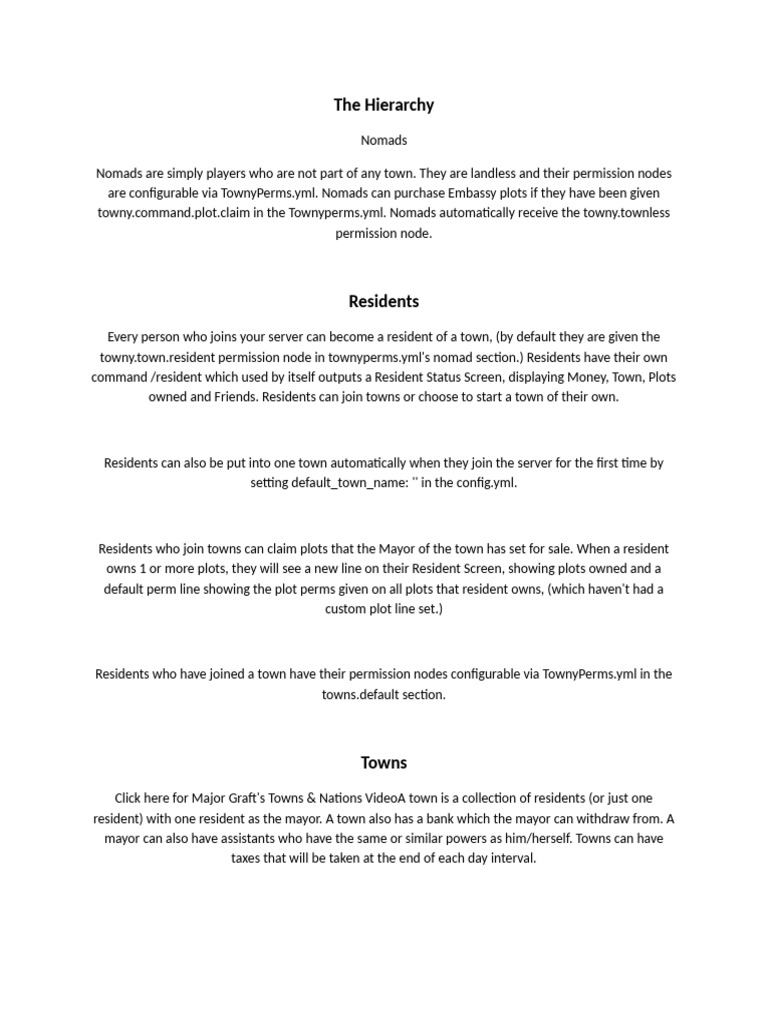 The Hierarchy

Nomads

Nomads are simply players who are not part of any town. They are landless and their permission nodes are configurable via TownyPerms.yml. Nomads can purchase Embassy plots if they have been given towny.command.plot.claim in the Townyperms.yml. Nomads automatically receive the towny.townless permission node.

Residents

Every person who joins your server can become a resident of a town, (by default they are given the towny.town.resident permission node in townyperms.yml's nomad section.) Residents have their own command /resident which used by itself outputs a Resident Status Screen, displaying Money, Town, Plots owned and Friends. Residents can join towns or choose to start a town of their own.

Residents can also be put into one town automatically when they join the server for the first time by setting default_town_name: '' in the config.yml.

Residents who join towns can claim plots that the Mayor of the town has set for sale. When a resident owns 1 or more plots, they will see a new line on their Resident Screen, showing plots owned and a default perm line showing the plot perms given on all plots that resident owns, (which haven't had a custom plot line set.)

Residents who have joined a town have their permission nodes configurable via TownyPerms.yml in the towns.default section.

Towns

Click here for Major Graft's Towns & Nations VideoA town is a collection of residents (or just one resident) with one resident as the mayor. A town also has a bank which the mayor can withdraw from. A mayor can also have assistants who have the same or similar powers as him/herself. Towns can have taxes that will be taken at the end of each day interval.